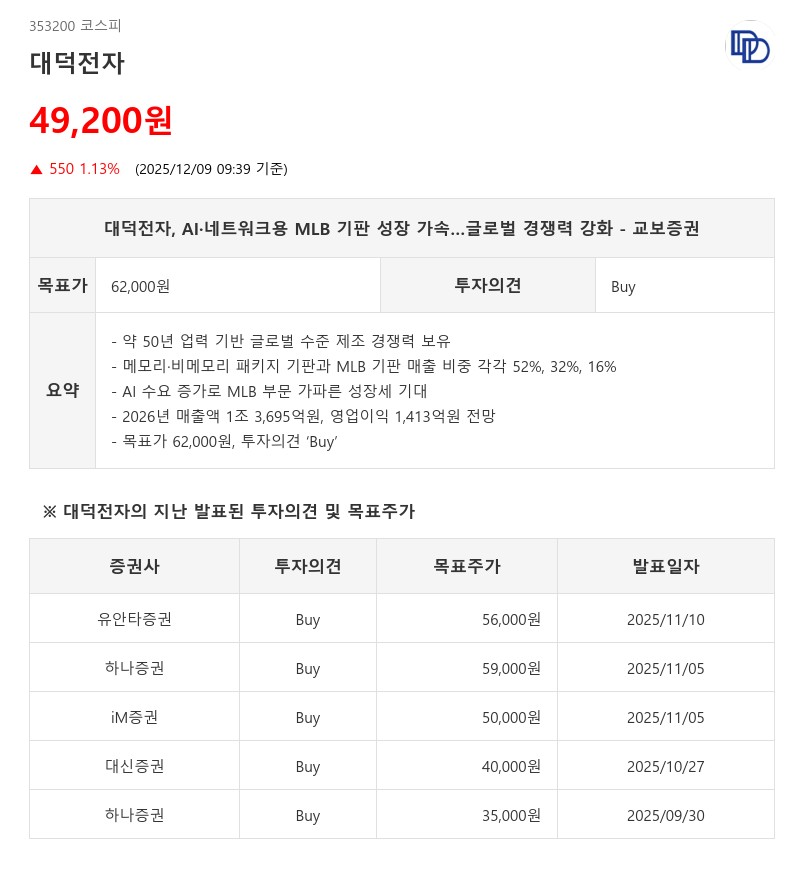 353200 코스피

대덕전자

49,200원

▲ 550 1.13% (2025/12/09 09:39 기준)

| 대덕전자, AI·네트워크용 MLB 기판 성장 가속...글로벌 경쟁력 강화 - 교보증권 | | | |
|---|---|---|---|
| 목표가 | 62,000원 | 투자의견 | Buy |
| 요약 | - 약 50년 업력 기반 글로벌 수준 제조 경쟁력 보유<br>- 메모리·비메모리 패키지 기판과 MLB 기판 매출 비중 각각 52%, 32%, 16%<br>- AI 수요 증가로 MLB 부문 가파른 성장세 기대<br>- 2026년 매출액 1조 3,695억원, 영업이익 1,413억원 전망<br>- 목표가 62,000원, 투자의견 'Buy' | | |

※ 대덕전자의 지난 발표된 투자의견 및 목표주가

| 증권사 | 투자의견 | 목표주가 | 발표일자 |
|---|---|---|---|
| 유안타증권 | Buy | 56,000원 | 2025/11/10 |
| 하나증권 | Buy | 59,000원 | 2025/11/05 |
| iM증권 | Buy | 50,000원 | 2025/11/05 |
| 대신증권 | Buy | 40,000원 | 2025/10/27 |
| 하나증권 | Buy | 35,000원 | 2025/09/30 |